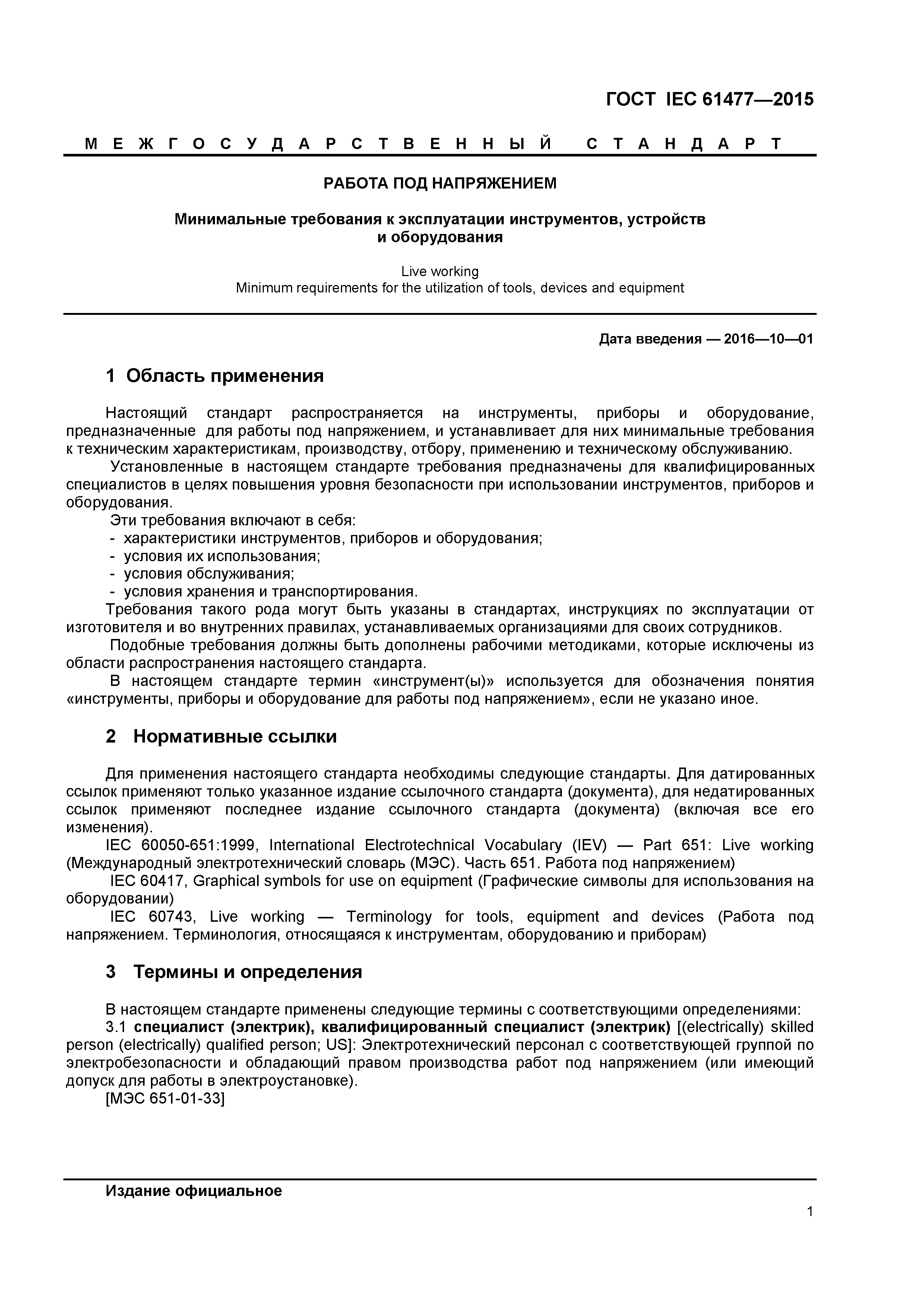 ГОСТ IEC 61477—2015

МЕЖГОСУДАРСТВЕННЫЙ СТАНДАРТ

РАБОТА ПОД НАПРЯЖЕНИЕМ

Минимальные требования к эксплуатации инструментов, устройств и оборудования

Live working
Minimum requirements for the utilization of tools, devices and equipment

Дата введения — 2016—10—01

1 Область применения

Настоящий стандарт распространяется на инструменты, приборы и оборудование, предназначенные для работы под напряжением, и устанавливает для них минимальные требования к техническим характеристикам, производству, отбору, применению и техническому обслуживанию.

Установленные в настоящем стандарте требования предназначены для квалифицированных специалистов в целях повышения уровня безопасности при использовании инструментов, приборов и оборудования.

Эти требования включают в себя:
- характеристики инструментов, приборов и оборудования;
- условия их использования;
- условия обслуживания;
- условия хранения и транспортирования.

Требования такого рода могут быть указаны в стандартах, инструкциях по эксплуатации от изготовителя и во внутренних правилах, устанавливаемых организациями для своих сотрудников.

Подобные требования должны быть дополнены рабочими методиками, которые исключены из области распространения настоящего стандарта.

В настоящем стандарте термин «инструмент(ы)» используется для обозначения понятия «инструменты, приборы и оборудование для работы под напряжением», если не указано иное.

2 Нормативные ссылки

Для применения настоящего стандарта необходимы следующие стандарты. Для датированных ссылок применяют только указанное издание ссылочного стандарта (документа), для недатированных ссылок применяют последнее издание ссылочного стандарта (документа) (включая все его изменения).

IEC 60050-651:1999, International Electrotechnical Vocabulary (IEV) — Part 651: Live working (Международный электротехнический словарь (МЭС). Часть 651. Работа под напряжением)

IEC 60417, Graphical symbols for use on equipment (Графические символы для использования на оборудовании)

IEC 60743, Live working — Terminology for tools, equipment and devices (Работа под напряжением. Терминология, относящаяся к инструментам, оборудованию и приборам)

3 Термины и определения

В настоящем стандарте применены следующие термины с соответствующими определениями:

3.1 специалист (электрик), квалифицированный специалист (электрик) [(electrically) skilled person (electrically) qualified person; US]: Электротехнический персонал с соответствующей группой по электробезопасности и обладающий правом производства работ под напряжением (или имеющий допуск для работы в электроустановке).

[МЭС 651-01-33]

Издание официальное

1